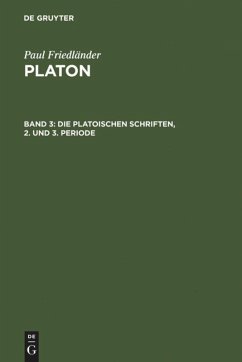 DE GRUYTER

Paul Friedländer

PLATON

BAND 3: DIE PLATOISCHEN SCHRIFTEN, 2. UND 3. PERIODE

DE
G